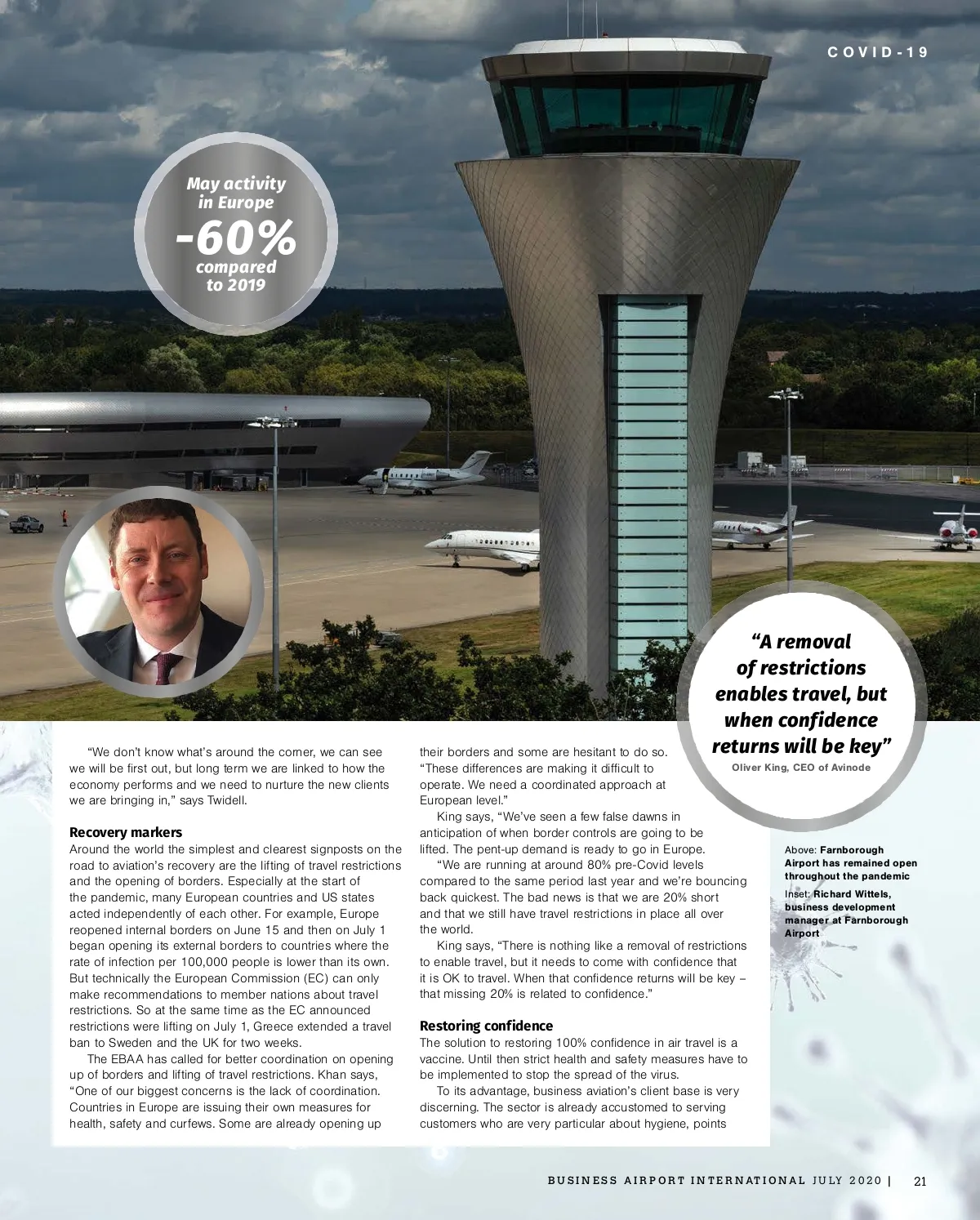 COVID-19

May activity in Europe -60% compared to 2019

“A removal of restrictions enables travel, but when confidence returns will be key”
Oliver King, CEO of Avinode

“We don’t know what’s around the corner, we can see we will be first out, but long term we are linked to how the economy performs and we need to nurture the new clients we are bringing in,” says Twidell.

Recovery markers
Around the world the simplest and clearest signposts on the road to aviation’s recovery are the lifting of travel restrictions and the opening of borders. Especially at the start of the pandemic, many European countries and US states acted independently of each other. For example, Europe reopened internal borders on June 15 and then on July 1 began opening its external borders to countries where the rate of infection per 100,000 people is lower than its own. But technically the European Commission (EC) can only make recommendations to member nations about travel restrictions. So at the same time as the EC announced restrictions were lifting on July 1, Greece extended a travel ban to Sweden and the UK for two weeks.

The EBAA has called for better coordination on opening up of borders and lifting of travel restrictions. Khan says, “One of our biggest concerns is the lack of coordination. Countries in Europe are issuing their own measures for health, safety and curfews. Some are already opening up their borders and some are hesitant to do so. “These differences are making it difficult to operate. We need a coordinated approach at European level.”

King says, “We’ve seen a few false dawns in anticipation of when border controls are going to be lifted. The pent-up demand is ready to go in Europe.

“We are running at around 80% pre-Covid levels compared to the same period last year and we’re bouncing back quickest. The bad news is that we are 20% short and that we still have travel restrictions in place all over the world.

King says, “There is nothing like a removal of restrictions to enable travel, but it needs to come with confidence that it is OK to travel. When that confidence returns will be key – that missing 20% is related to confidence.”

Restoring confidence
The solution to restoring 100% confidence in air travel is a vaccine. Until then strict health and safety measures have to be implemented to stop the spread of the virus.

To its advantage, business aviation’s client base is very discerning. The sector is already accustomed to serving customers who are very particular about hygiene, points

Above: Farnborough Airport has remained open throughout the pandemic
Inset: Richard Wittels, business development manager at Farnborough Airport

BUSINESS AIRPORT INTERNATIONAL JULY 2020 | 21